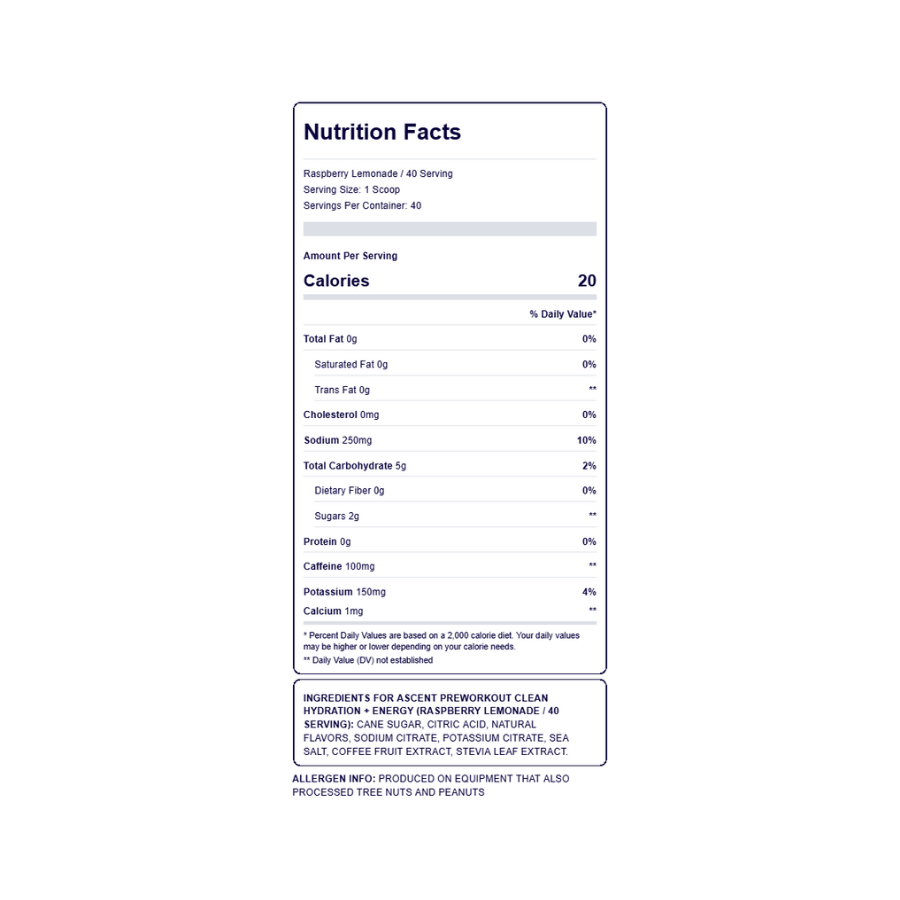 Nutrition Facts

Raspberry Lemonade / 40 Serving
Serving Size: 1 Scoop
Servings Per Container: 40

Amount Per Serving

| Calories | 20 |
|---|---|
| | % Daily Value* |
| Total Fat 0g | 0% |
| Saturated Fat 0g | 0% |
| Trans Fat 0g | ** |
| Cholesterol 0mg | 0% |
| Sodium 250mg | 10% |
| Total Carbohydrate 5g | 2% |
| Dietary Fiber 0g | 0% |
| Sugars 2g | ** |
| Protein 0g | 0% |
| Caffeine 100mg | ** |
| Potassium 150mg | 4% |
| Calcium 1mg | ** |

* Percent Daily Values are based on a 2,000 calorie diet. Your daily values may be higher or lower depending on your calorie needs.
** Daily Value (DV) not established

INGREDIENTS FOR ASCENT PREWORKOUT CLEAN HYDRATION + ENERGY (RASPBERRY LEMONADE / 40 SERVING): CANE SUGAR, CITRIC ACID, NATURAL FLAVORS, SODIUM CITRATE, POTASSIUM CITRATE, SEA SALT, COFFEE FRUIT EXTRACT, STEVIA LEAF EXTRACT.

ALLERGEN INFO: PRODUCED ON EQUIPMENT THAT ALSO PROCESSED TREE NUTS AND PEANUTS